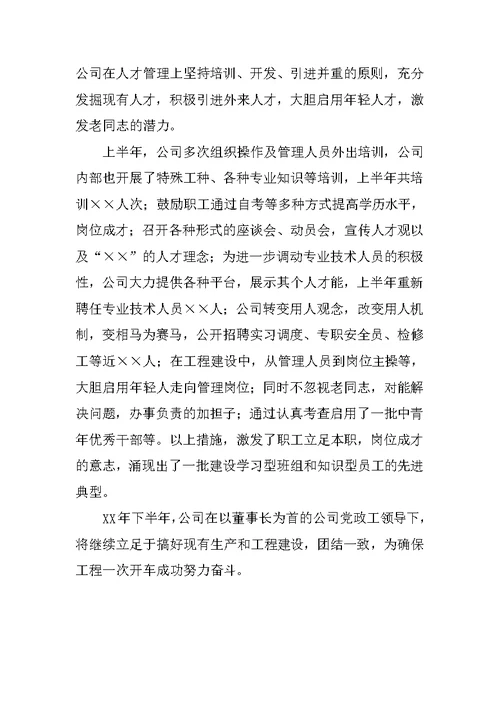 公司在人才管理上坚持培训、开发、引进并重的原则，充分发掘现有人才，积极引进外来人才，大胆启用年轻人才，激发老同志的潜力。

上半年，公司多次组织操作及管理人员外出培训，公司内部也开展了特殊工种、各种专业知识等培训，上半年共培训××人次；鼓励职工通过自考等多种方式提高学历水平，岗位成才；召开各种形式的座谈会、动员会，宣传人才观以及“××”的人才理念；为进一步调动专业技术人员的积极性，公司大力提供各种平台，展示其个人才能，上半年重新聘任专业技术人员××人；公司转变用人观念，改变用人机制，变相马为赛马，公开招聘实习调度、专职安全员、检修工等近××人；在工程建设中，从管理人员到岗位主操等，大胆启用年轻人走向管理岗位；同时不忽视老同志，对能解决问题，办事负责的加担子；通过认真考查启用了一批中青年优秀干部等。以上措施，激发了职工立足本职，岗位成才的意志，涌现出了一批建设学习型班组和知识型员工的先进典型。

XX年下半年，公司在以董事长为首的公司党政工领导下，将继续立足于搞好现有生产和工程建设，团结一致，为确保工程一次开车成功努力奋斗。